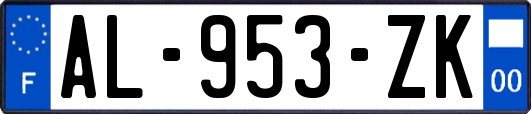 F
AL-953-ZK
00